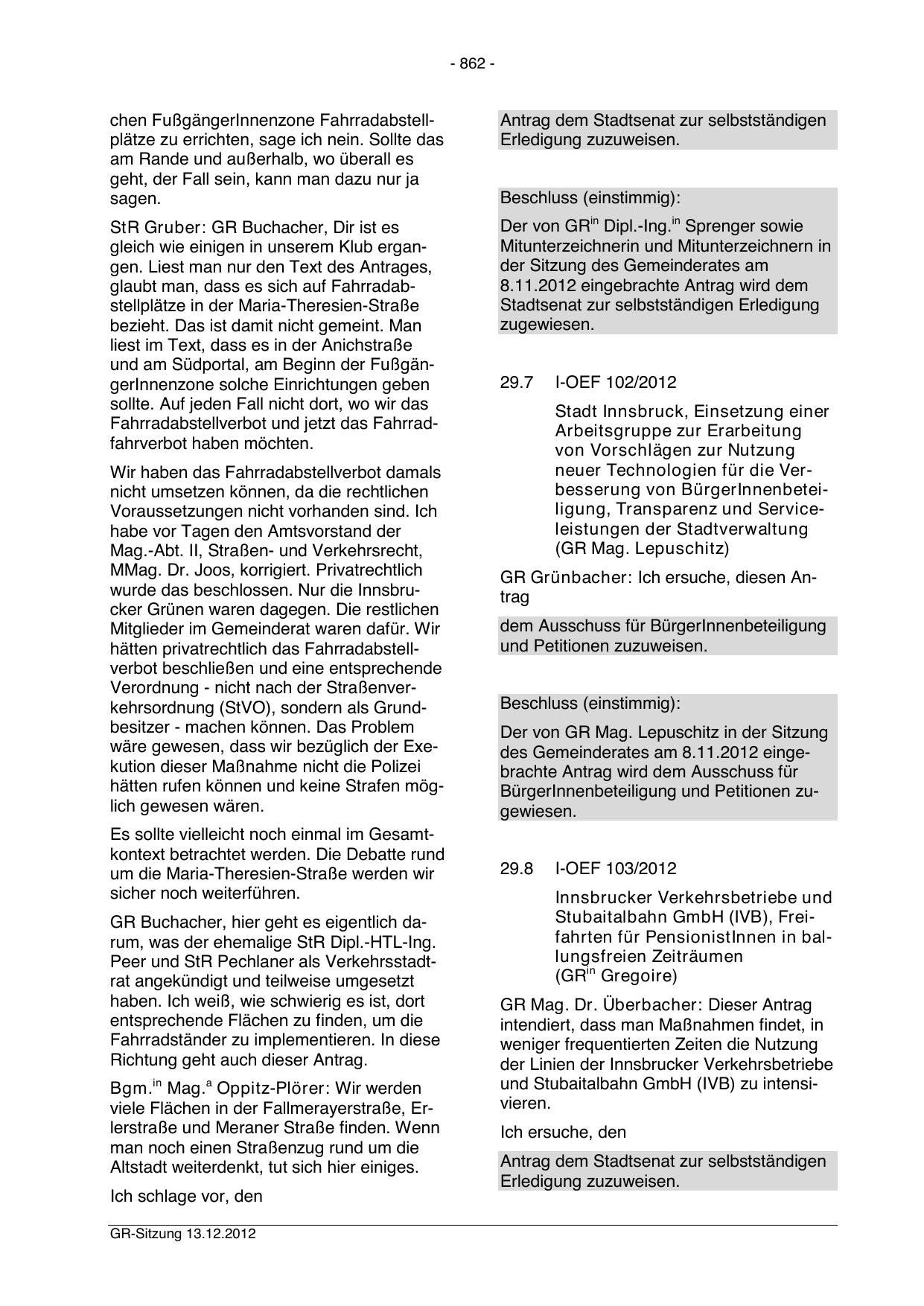 - 862 -

chen FußgängerInnenzone Fahrradabstellplätze zu errichten, sage ich nein. Sollte das am Rande und außerhalb, wo überall es geht, der Fall sein, kann man dazu nur ja sagen.

StR Gruber: GR Buchacher, Dir ist es gleich wie einigen in unserem Klub ergangen. Liest man nur den Text des Antrages, glaubt man, dass es sich auf Fahrradabstellplätze in der Maria-Theresien-Straße bezieht. Das ist damit nicht gemeint. Man liest im Text, dass es in der Anichstraße und am Südportal, am Beginn der FußgängerInnenzone solche Einrichtungen geben sollte. Auf jeden Fall nicht dort, wo wir das Fahrradabstellverbot und jetzt das Fahrradfahrverbot haben möchten.

Wir haben das Fahrradabstellverbot damals nicht umsetzen können, da die rechtlichen Voraussetzungen nicht vorhanden sind. Ich habe vor Tagen den Amtsvorstand der Mag.-Abt. II, Straßen- und Verkehrsrecht, MMag. Dr. Joos, korrigiert. Privatrechtlich wurde das beschlossen. Nur die Innsbrucker Grünen waren dagegen. Die restlichen Mitglieder im Gemeinderat waren dafür. Wir hätten privatrechtlich das Fahrradabstellverbot beschließen und eine entsprechende Verordnung - nicht nach der Straßenverkehrsordnung (StVO), sondern als Grundbesitzer - machen können. Das Problem wäre gewesen, dass wir bezüglich der Exekution dieser Maßnahme nicht die Polizei hätten rufen können und keine Strafen möglich gewesen wären.

Es sollte vielleicht noch einmal im Gesamtkontext betrachtet werden. Die Debatte rund um die Maria-Theresien-Straße werden wir sicher noch weiterführen.

GR Buchacher, hier geht es eigentlich darum, was der ehemalige StR Dipl.-HTL-Ing. Peer und StR Pechlaner als Verkehrsstadtrat angekündigt und teilweise umgesetzt haben. Ich weiß, wie schwierig es ist, dort entsprechende Flächen zu finden, um die Fahrradständer zu implementieren. In diese Richtung geht auch dieser Antrag.

Bgm.$^{in}$ Mag.$^{a}$ Oppitz-Plörer: Wir werden viele Flächen in der Fallmerayerstraße, Erlerstraße und Meraner Straße finden. Wenn man noch einen Straßenzug rund um die Altstadt weiterdenkt, tut sich hier einiges.

Ich schlage vor, den

Antrag dem Stadtsenat zur selbstständigen Erledigung zuzuweisen.

Beschluss (einstimmig):

Der von GR$^{in}$ Dipl.-Ing.$^{in}$ Sprenger sowie Mitunterzeichnerin und Mitunterzeichnern in der Sitzung des Gemeinderates am 8.11.2012 eingebrachte Antrag wird dem Stadtsenat zur selbstständigen Erledigung zugewiesen.

29.7 I-OEF 102/2012

Stadt Innsbruck, Einsetzung einer Arbeitsgruppe zur Erarbeitung von Vorschlägen zur Nutzung neuer Technologien für die Verbesserung von BürgerInnenbeteiligung, Transparenz und Serviceleistungen der Stadtverwaltung (GR Mag. Lepuschitz)

GR Grünbacher: Ich ersuche, diesen Antrag

dem Ausschuss für BürgerInnenbeteiligung und Petitionen zuzuweisen.

Beschluss (einstimmig):

Der von GR Mag. Lepuschitz in der Sitzung des Gemeinderates am 8.11.2012 eingebrachte Antrag wird dem Ausschuss für BürgerInnenbeteiligung und Petitionen zugewiesen.

29.8 I-OEF 103/2012

Innsbrucker Verkehrsbetriebe und Stubaitalbahn GmbH (IVB), Freifahrten für PensionistInnen in ballungsfreien Zeiträumen (GR$^{in}$ Gregoire)

GR Mag. Dr. Überbacher: Dieser Antrag intendiert, dass man Maßnahmen findet, in weniger frequentierten Zeiten die Nutzung der Linien der Innsbrucker Verkehrsbetriebe und Stubaitalbahn GmbH (IVB) zu intensivieren.

Ich ersuche, den

Antrag dem Stadtsenat zur selbstständigen Erledigung zuzuweisen.

GR-Sitzung 13.12.2012